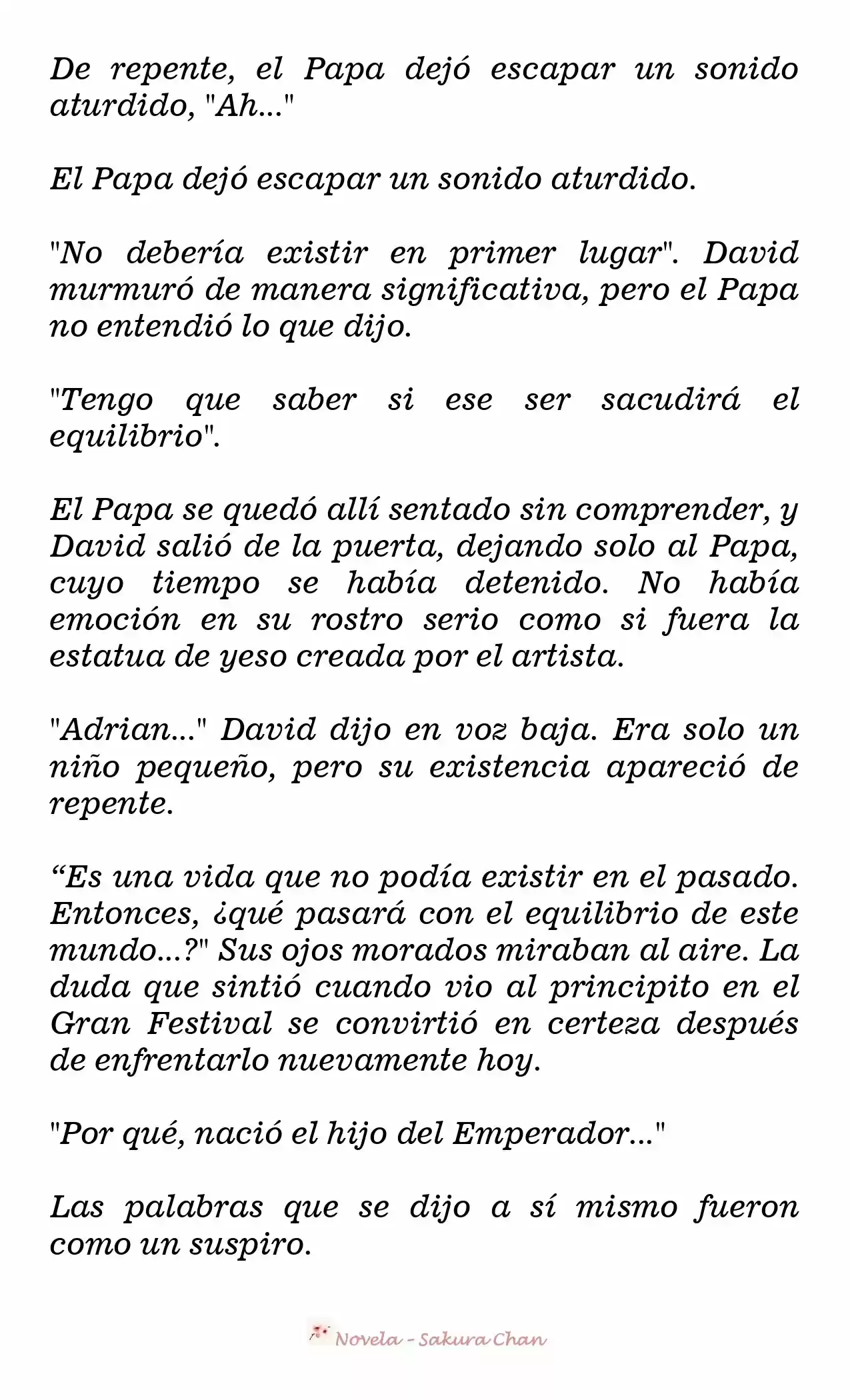 De repente, el Papa dejó escapar un sonido aturdido, "Ah..."

El Papa dejó escapar un sonido aturdido.

"No debería existir en primer lugar". David murmuró de manera significativa, pero el Papa no entendió lo que dijo.

"Tengo que saber si ese ser sacudirá el equilibrio".

El Papa se quedó allí sentado sin comprender, y David salió de la puerta, dejando solo al Papa, cuyo tiempo se había detenido. No había emoción en su rostro serio como si fuera la estatua de yeso creada por el artista.

"Adrian..." David dijo en voz baja. Era solo un niño pequeño, pero su existencia apareció de repente.

“Es una vida que no podía existir en el pasado. Entonces, ¿qué pasará con el equilibrio de este mundo...?" Sus ojos morados miraban al aire. La duda que sintió cuando vio al principito en el Gran Festival se convirtió en certeza después de enfrentarlo nuevamente hoy.

"Por qué, nació el hijo del Emperador..."

Las palabras que se dijo a sí mismo fueron como un suspiro.

Novela - Sakura Chan